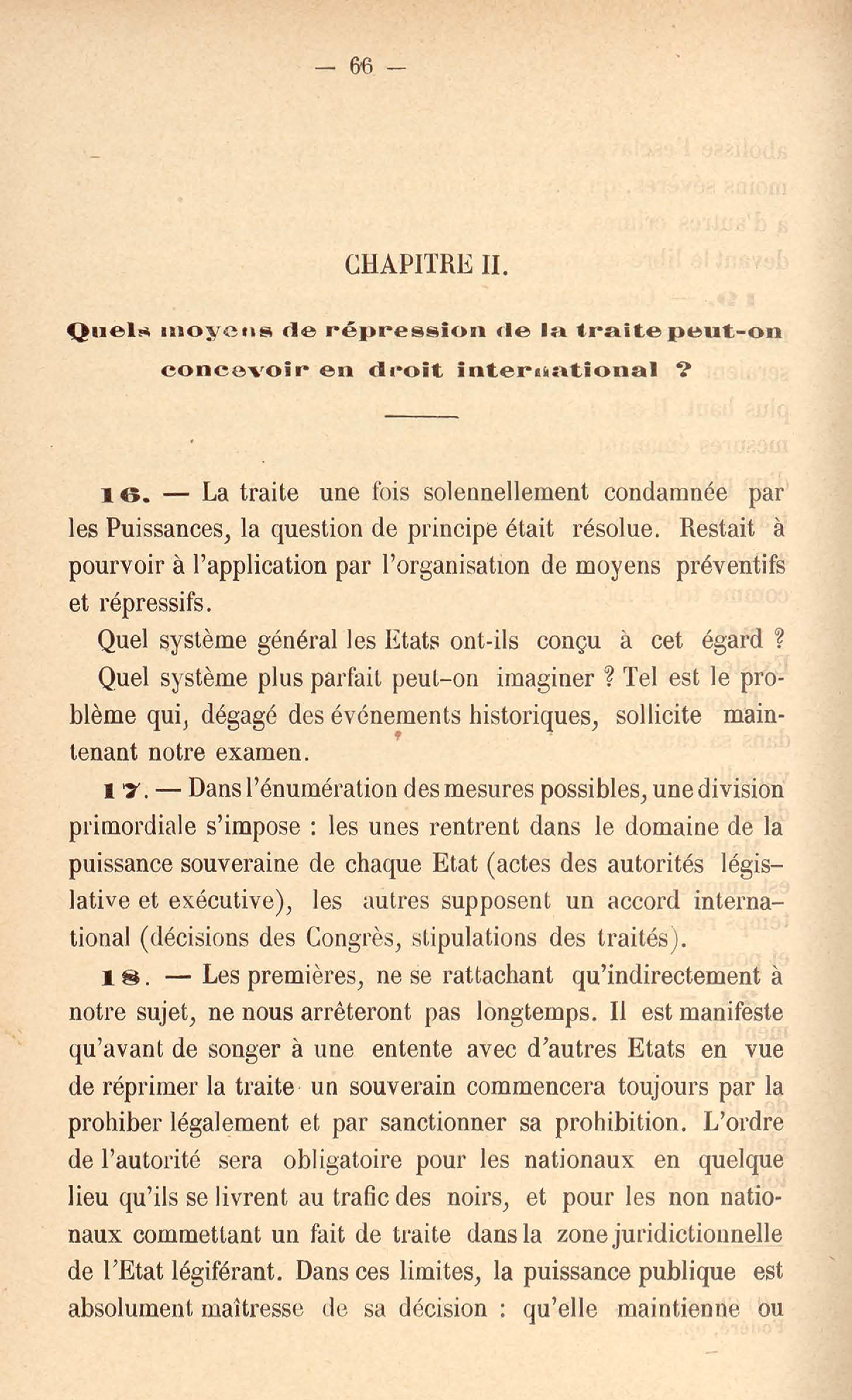 — 66 —

CHAPITRE II.

Quels moyens de répression de la traite peut-on concevoir en droit international ?

16. — La traite une fois solennellement condamnée par les Puissances, la question de principe était résolue. Restait à pourvoir à l'application par l'organisation de moyens préventifs et répressifs.

Quel système général les Etats ont-ils conçu à cet égard ? Quel système plus parfait peut-on imaginer ? Tel est le problème qui, dégagé des événements historiques, sollicite maintenant notre examen.

17. — Dans l'énumération des mesures possibles, une division primordiale s'impose : les unes rentrent dans le domaine de la puissance souveraine de chaque Etat (actes des autorités législative et exécutive), les autres supposent un accord international (décisions des Congrès, stipulations des traités).

18. — Les premières, ne se rattachant qu'indirectement à notre sujet, ne nous arrêteront pas longtemps. Il est manifeste qu'avant de songer à une entente avec d'autres Etats en vue de réprimer la traite un souverain commencera toujours par la prohiber légalement et par sanctionner sa prohibition. L'ordre de l'autorité sera obligatoire pour les nationaux en quelque lieu qu'ils se livrent au trafic des noirs, et pour les non nationaux commettant un fait de traite dans la zone juridictionnelle de l'Etat légiférant. Dans ces limites, la puissance publique est absolument maîtresse de sa décision : qu'elle maintienne ou